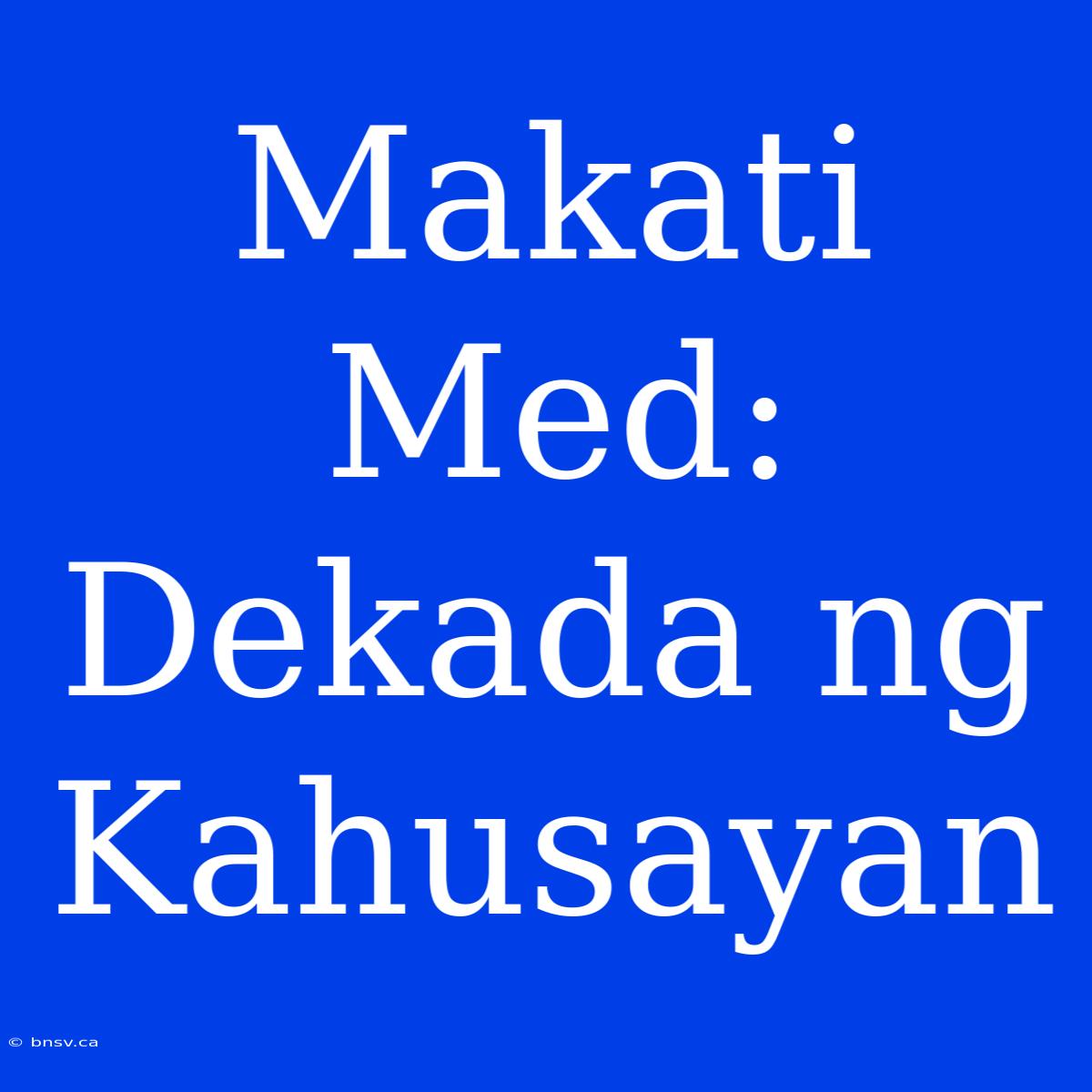 Makati Med: Dekada ng Kahusayan

© bnsv.ca